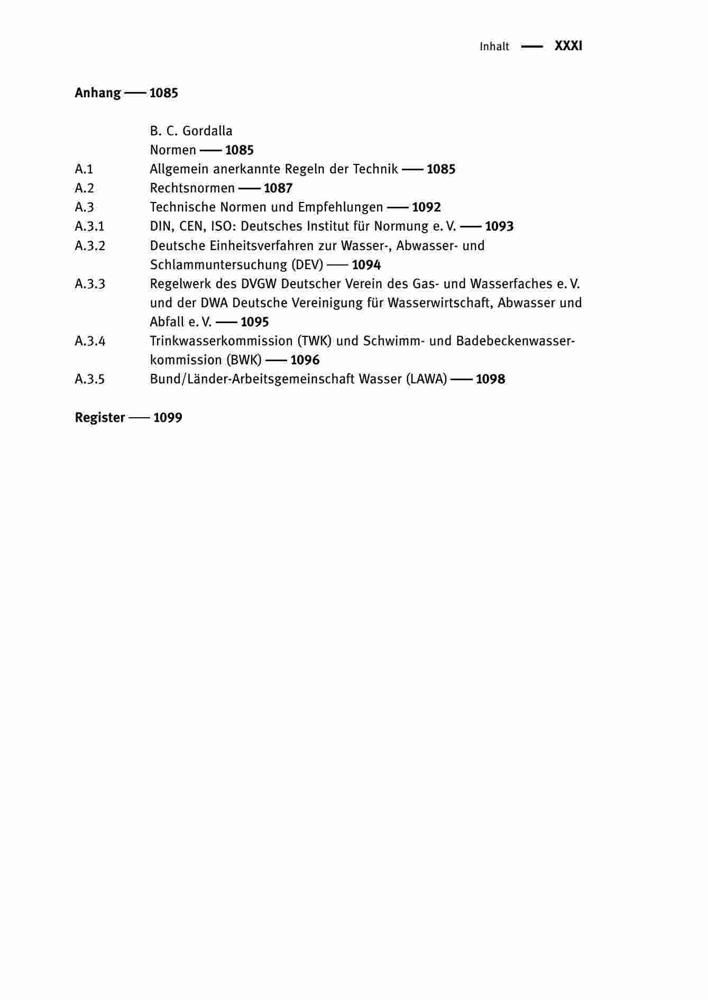 Inhalt — XXXI

Anhang — 1085

B. C. Gordalla
Normen — 1085
A.1 Allgemein anerkannte Regeln der Technik — 1085
A.2 Rechtsnormen — 1087
A.3 Technische Normen und Empfehlungen — 1092
A.3.1 DIN, CEN, ISO: Deutsches Institut für Normung e. V. — 1093
A.3.2 Deutsche Einheitsverfahren zur Wasser-, Abwasser- und Schlammuntersuchung (DEV) — 1094
A.3.3 Regelwerk des DVGW Deutscher Verein des Gas- und Wasserfaches e. V. und der DWA Deutsche Vereinigung für Wasserwirtschaft, Abwasser und Abfall e. V. — 1095
A.3.4 Trinkwasserkommission (TWK) und Schwimm- und Badebeckenwasserkommission (BWK) — 1096
A.3.5 Bund/Länder-Arbeitsgemeinschaft Wasser (LAWA) — 1098

Register — 1099